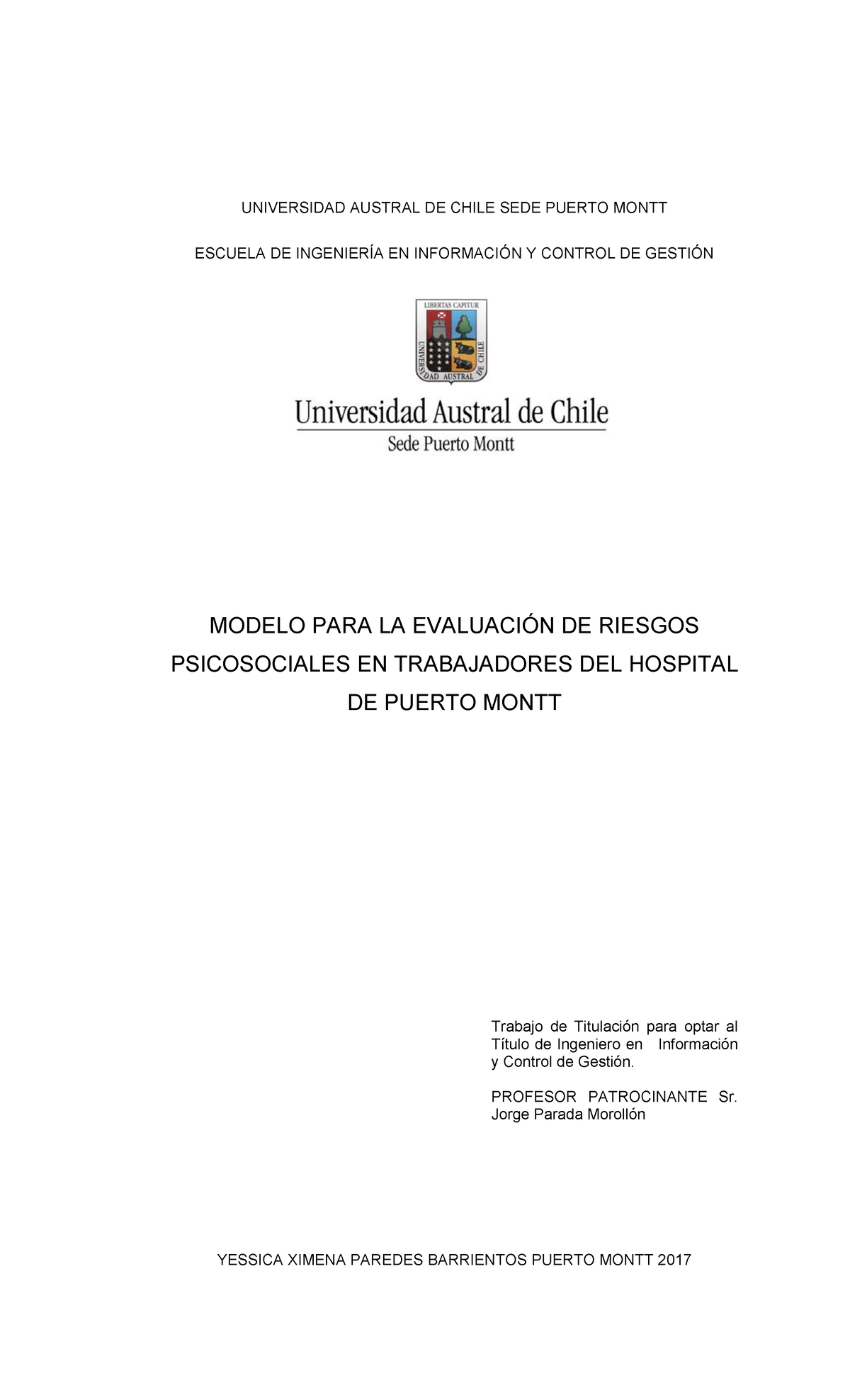 UNIVERSIDAD AUSTRAL DE CHILE SEDE PUERTO MONTT

ESCUELA DE INGENIERÍA EN INFORMACIÓN Y CONTROL DE GESTIÓN

LIBERTAS CAPITUR

UNIVERSIDAD AUSTRAL DE CHILE

Universidad Austral de Chile

Sede Puerto Montt

MODELO PARA LA EVALUACIÓN DE RIESGOS PSICOSOCIALES EN TRABAJADORES DEL HOSPITAL DE PUERTO MONTT

Trabajo de Titulación para optar al Título de Ingeniero en Información y Control de Gestión.

PROFESOR PATROCINANTE Sr. Jorge Parada Morollón

YESSICA XIMENA PAREDES BARRIENTOS PUERTO MONTT 2017